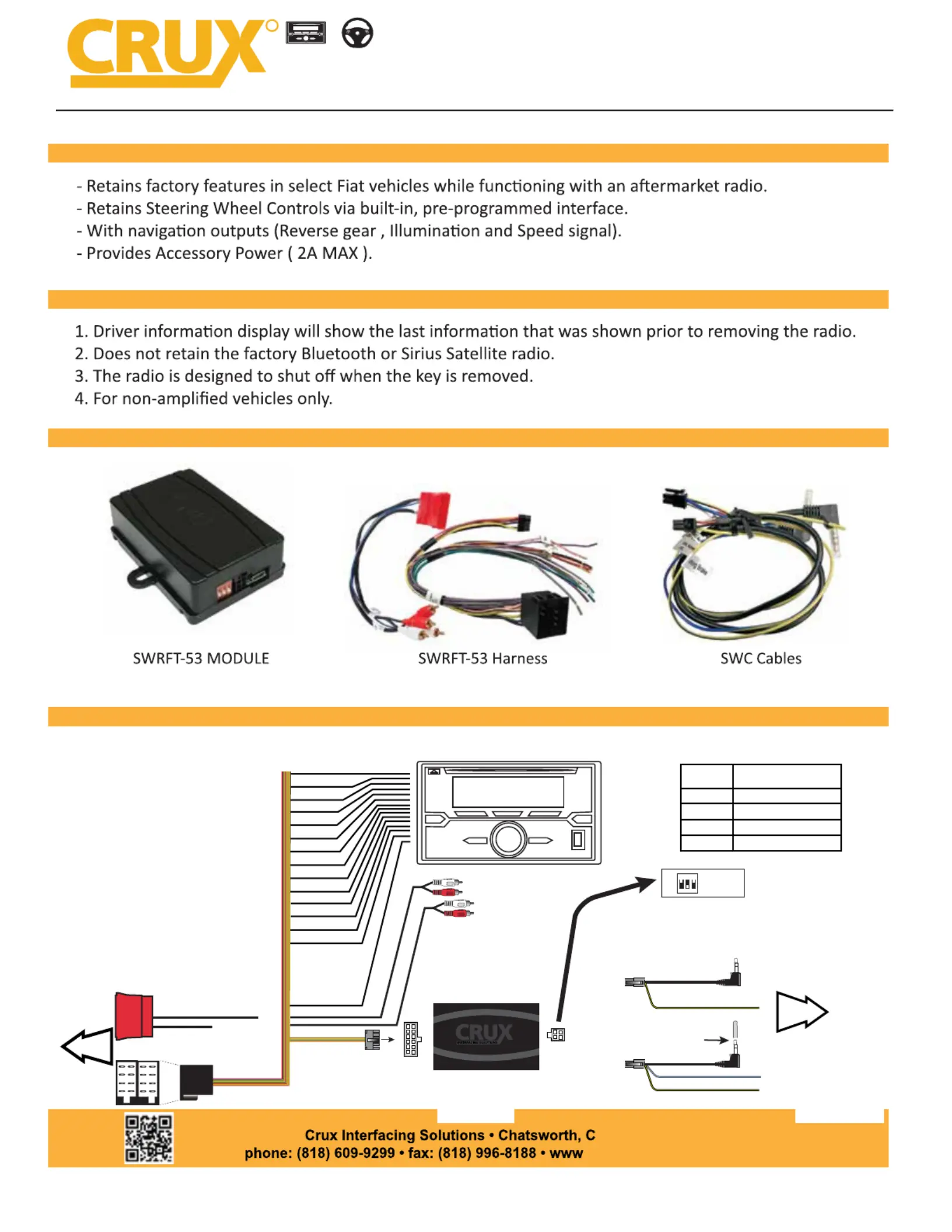 CRUX

- Retains factory features in select Fiat vehicles while functioning with an aftermarket radio.
- Retains Steering Wheel Controls via built-in, pre-programmed interface.
- With navigation outputs (Reverse gear , Illumination and Speed signal).
- Provides Accessory Power ( 2A MAX ).

1. Driver information display will show the last information that was shown prior to removing the radio.
2. Does not retain the factory Bluetooth or Sirius Satellite radio.
3. The radio is designed to shut off when the key is removed.
4. For non-amplified vehicles only.

SWRFT-53 MODULE

SWRFT-53 Harness

SWC Cables

CRUX

Crux Interfacing Solutions • Chatsworth, C
phone: (818) 609-9299 • fax: (818) 996-8188 • www